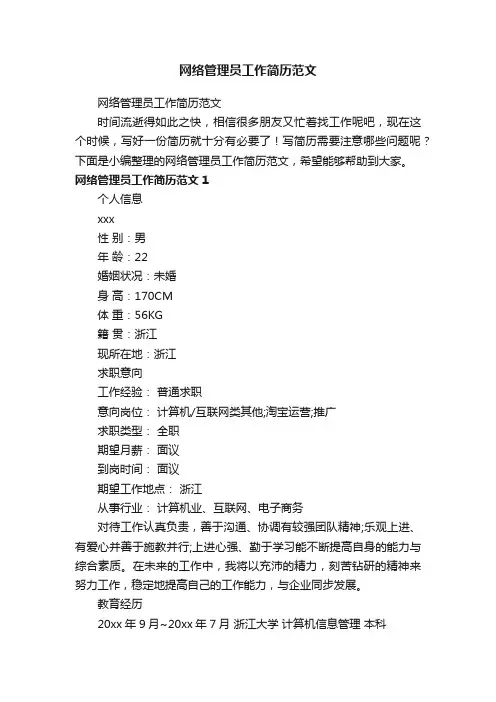 网络管理员工作简历范文

网络管理员工作简历范文

时间流逝得如此之快，相信很多朋友又忙着找工作呢吧，现在这个时候，写好一份简历就十分有必要了！写简历需要注意哪些问题呢？下面是小编整理的网络管理员工作简历范文，希望能够帮助到大家。

网络管理员工作简历范文 1

个人信息

xxx

性 别：男

年 龄：22

婚姻状况：未婚

身 高：170CM

体 重：56KG

籍 贯：浙江

现所在地：浙江

求职意向

工作经验： 普通求职

意向岗位： 计算机/互联网类其他;淘宝运营;推广

求职类型： 全职

期望月薪： 面议

到岗时间： 面议

期望工作地点： 浙江

从事行业： 计算机业、互联网、电子商务

对待工作认真负责，善于沟通、协调有较强团队精神;乐观上进、有爱心并善于施教并行;上进心强、勤于学习能不断提高自身的能力与综合素质。在未来的工作中，我将以充沛的精力，刻苦钻研的精神来努力工作，稳定地提高自己的工作能力，与企业同步发展。

教育经历

20xx 年 9 月~20xx 年 7 月 浙江大学 计算机信息管理 本科